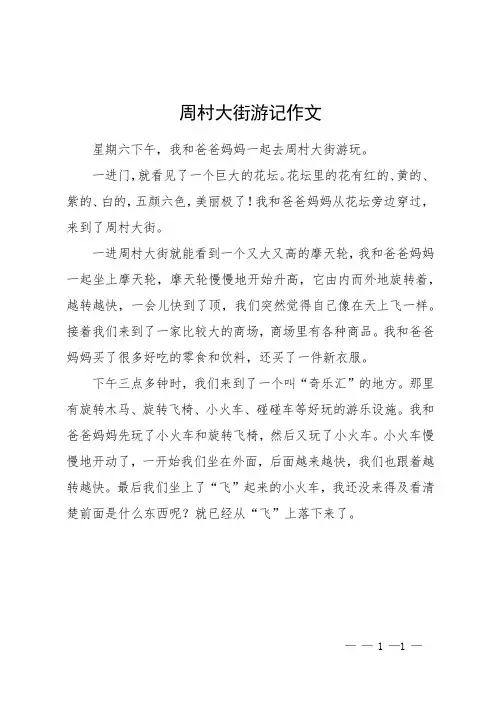 周村大街游记作文

星期六下午，我和爸爸妈妈一起去周村大街游玩。

一进门，就看见了一个巨大的花坛。花坛里的花有红的、黄的、紫的、白的，五颜六色，美丽极了！我和爸爸妈妈从花坛旁边穿过，来到了周村大街。

一进周村大街就能看到一个又大又高的摩天轮，我和爸爸妈妈一起坐上摩天轮，摩天轮慢慢地开始升高，它由内而外地旋转着，越转越快，一会儿快到了顶，我们突然觉得自己像在天上飞一样。接着我们来到了一家比较大的商场，商场里有各种商品。我和爸爸妈妈买了很多好吃的零食和饮料，还买了一件新衣服。

下午三点多钟时，我们来到了一个叫“奇乐汇”的地方。那里有旋转木马、旋转飞椅、小火车、碰碰车等好玩的游乐设施。我和爸爸妈妈先玩了小火车和旋转飞椅，然后又玩了小火车。小火车慢慢地开动了，一开始我们坐在外面，后面越来越快，我们也跟着越转越快。最后我们坐上了“飞”起来的小火车，我还没来得及看清楚前面是什么东西呢？就已经从“飞”上落下来了。

— — 1 —1 —